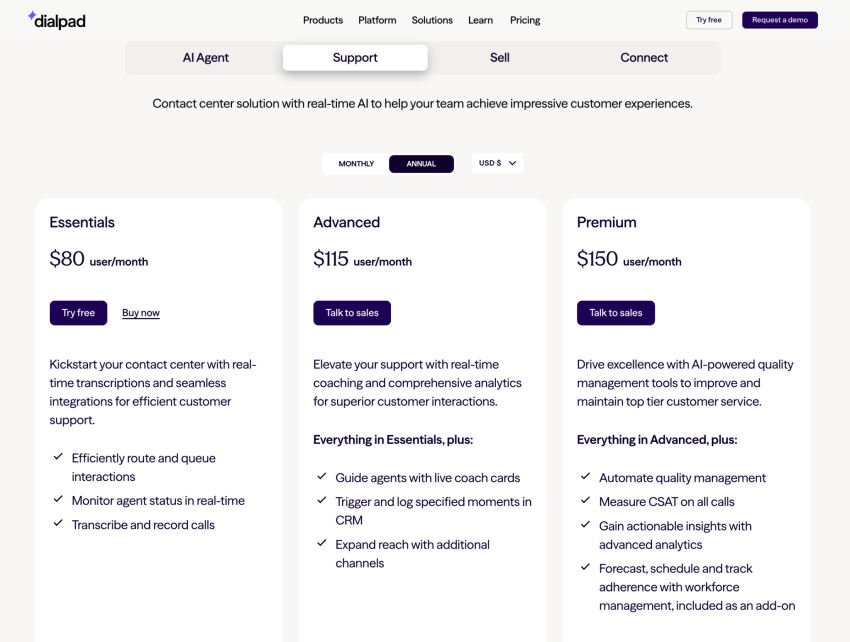 dialpad

Products Platform Solutions Learn Pricing

Try free Request a demo

AI Agent Support Sell Connect

Contact center solution with real-time AI to help your team achieve impressive customer experiences.

MONTHLY ANNUAL USD $

Essentials

$80 user/month

Try free Buy now

Kickstart your contact center with real-time transcriptions and seamless integrations for efficient customer support.

✓ Efficiently route and queue interactions
✓ Monitor agent status in real-time
✓ Transcribe and record calls

Advanced

$115 user/month

Talk to sales

Elevate your support with real-time coaching and comprehensive analytics for superior customer interactions.

Everything in Essentials, plus:

✓ Guide agents with live coach cards
✓ Trigger and log specified moments in CRM
✓ Expand reach with additional channels

Premium

$150 user/month

Talk to sales

Drive excellence with AI-powered quality management tools to improve and maintain top tier customer service.

Everything in Advanced, plus:

✓ Automate quality management
✓ Measure CSAT on all calls
✓ Gain actionable insights with advanced analytics
✓ Forecast, schedule and track adherence with workforce management, included as an add-on